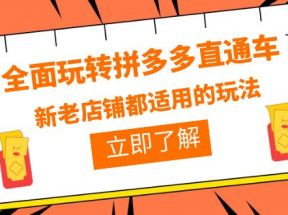 全面玩转拼多多直通车
新老店铺都适用的玩法
立即了解